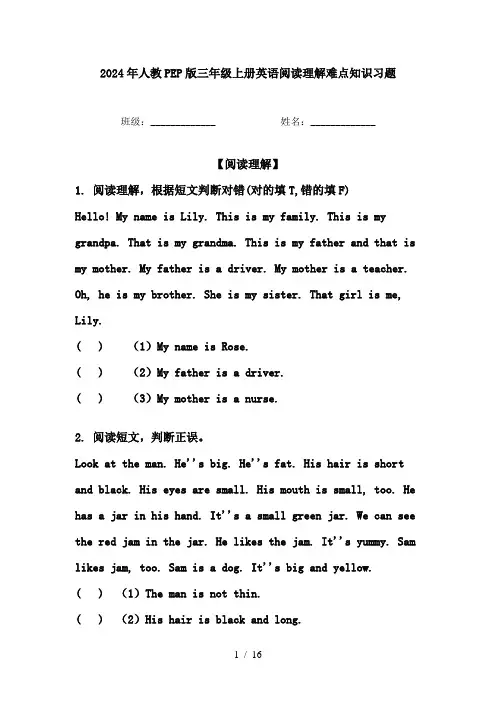 2024年人教PEP版三年级上册英语阅读理解难点知识习题

班级：____________　　　　姓名：____________

【阅读理解】

1. 阅读理解，根据短文判断对错(对的填T,错的填F)

Hello! My name is Lily. This is my family. This is my grandpa. That is my grandma. This is my father and that is my mother. My father is a driver. My mother is a teacher. Oh, he is my brother. She is my sister. That girl is me, Lily.

(　)　(1) My name is Rose.

(　)　(2) My father is a driver.

(　)　(3) My mother is a nurse.

2. 阅读短文，判断正误。

Look at the man. He''s big. He''s fat. His hair is short and black. His eyes are small. His mouth is small, too. He has a jar in his hand. It''s a small green jar. We can see the red jam in the jar. He likes the jam. It''s yummy. Sam likes jam, too. Sam is a dog. It''s big and yellow.

(　)　(1) The man is not thin.

(　)　(2) His hair is black and long.

1 / 16